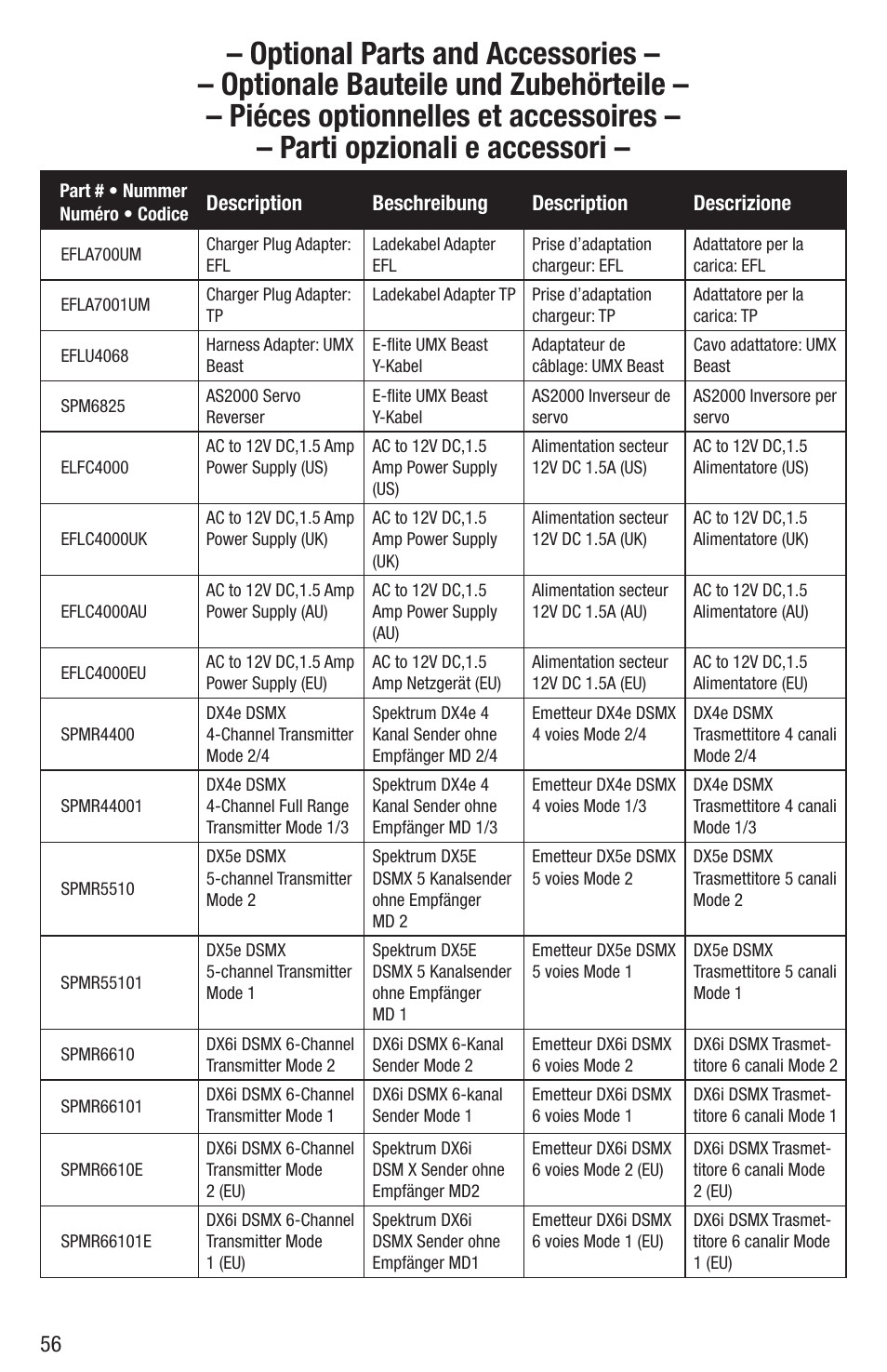 – Optional Parts and Accessories –
– Optionale Bauteile und Zubehörteile –
– Piéces optionnelles et accessoires –
– Parti opzionali e accessori –

| Part # • Nummer Numéro • Codice | Description | Beschreibung | Description | Descrizione |
|---|---|---|---|---|
| EFLA700UM | Charger Plug Adapter: EFL | Ladekabel Adapter EFL | Prise d'adaptation chargeur: EFL | Adattatore per la carica: EFL |
| EFLA7001UM | Charger Plug Adapter: TP | Ladekabel Adapter TP | Prise d'adaptation chargeur: TP | Adattatore per la carica: TP |
| EFLU4068 | Harness Adapter: UMX Beast | E-flite UMX Beast Y-Kabel | Adaptateur de câblage: UMX Beast | Cavo adattatore: UMX Beast |
| SPM6825 | AS2000 Servo Reverser | E-flite UMX Beast Y-Kabel | AS2000 Inverseur de servo | AS2000 Inversore per servo |
| ELFC4000 | AC to 12V DC,1.5 Amp Power Supply (US) | AC to 12V DC,1.5 Amp Power Supply (US) | Alimentation secteur 12V DC 1.5A (US) | AC to 12V DC,1.5 Alimentatore (US) |
| EFLC4000UK | AC to 12V DC,1.5 Amp Power Supply (UK) | AC to 12V DC,1.5 Amp Power Supply (UK) | Alimentation secteur 12V DC 1.5A (UK) | AC to 12V DC,1.5 Alimentatore (UK) |
| EFLC4000AU | AC to 12V DC,1.5 Amp Power Supply (AU) | AC to 12V DC,1.5 Amp Power Supply (AU) | Alimentation secteur 12V DC 1.5A (AU) | AC to 12V DC,1.5 Alimentatore (AU) |
| EFLC4000EU | AC to 12V DC,1.5 Amp Power Supply (EU) | AC to 12V DC,1.5 Amp Netzgerät (EU) | Alimentation secteur 12V DC 1.5A (EU) | AC to 12V DC,1.5 Alimentatore (EU) |
| SPMR4400 | DX4e DSMX 4-Channel Transmitter Mode 2/4 | Spektrum DX4e 4 Kanal Sender ohne Empfänger MD 2/4 | Emetteur DX4e DSMX 4 voies Mode 2/4 | DX4e DSMX Trasmettitore 4 canali Mode 2/4 |
| SPMR44001 | DX4e DSMX 4-Channel Full Range Transmitter Mode 1/3 | Spektrum DX4e 4 Kanal Sender ohne Empfänger MD 1/3 | Emetteur DX4e DSMX 4 voies Mode 1/3 | DX4e DSMX Trasmettitore 4 canali Mode 1/3 |
| SPMR5510 | DX5e DSMX 5-channel Transmitter Mode 2 | Spektrum DX5E DSMX 5 Kanalsender ohne Empfänger MD 2 | Emetteur DX5e DSMX 5 voies Mode 2 | DX5e DSMX Trasmettitore 5 canali Mode 2 |
| SPMR55101 | DX5e DSMX 5-channel Transmitter Mode 1 | Spektrum DX5E DSMX 5 Kanalsender ohne Empfänger MD 1 | Emetteur DX5e DSMX 5 voies Mode 1 | DX5e DSMX Trasmettitore 5 canali Mode 1 |
| SPMR6610 | DX6i DSMX 6-Channel Transmitter Mode 2 | DX6i DSMX 6-Kanal Sender Mode 2 | Emetteur DX6i DSMX 6 voies Mode 2 | DX6i DSMX Trasmettitore 6 canali Mode 2 |
| SPMR66101 | DX6i DSMX 6-Channel Transmitter Mode 1 | DX6i DSMX 6-kanal Sender Mode 1 | Emetteur DX6i DSMX 6 voies Mode 1 | DX6i DSMX Trasmettitore 6 canali Mode 1 |
| SPMR6610E | DX6i DSMX 6-Channel Transmitter Mode 2 (EU) | Spektrum DX6i DSM X Sender ohne Empfänger MD2 | Emetteur DX6i DSMX 6 voies Mode 2 (EU) | DX6i DSMX Trasmettitore 6 canali Mode 2 (EU) |
| SPMR66101E | DX6i DSMX 6-Channel Transmitter Mode 1 (EU) | Spektrum DX6i DSMX Sender ohne Empfänger MD1 | Emetteur DX6i DSMX 6 voies Mode 1 (EU) | DX6i DSMX Trasmettitore 6 canalir Mode 1 (EU) |

56